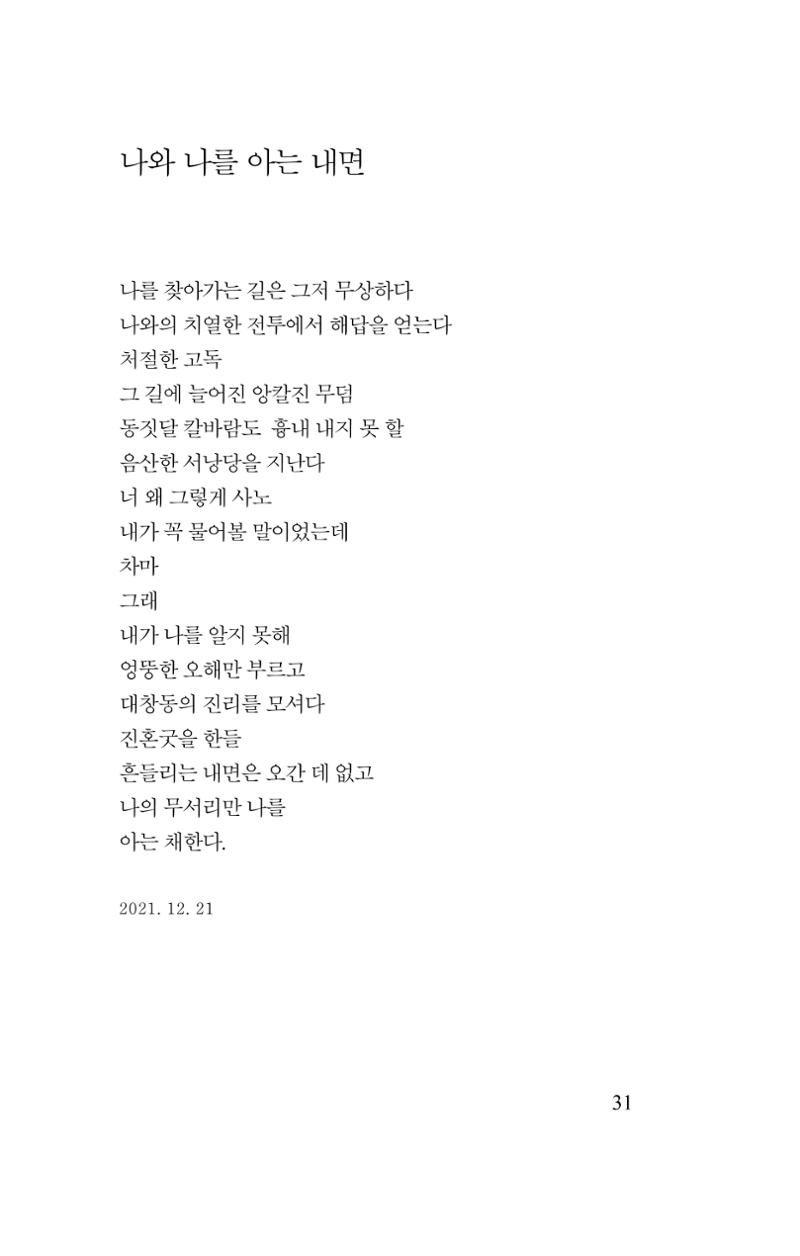 나와 나를 아는 내면

나를 찾아가는 길은 그저 무상하다
나와의 치열한 전투에서 해답을 얻는다
처절한 고독
그 길에 늘어진 앙칼진 무덤
동짓달 칼바람도 흉내 내지 못 할
음산한 서낭당을 지난다
너 왜 그렇게 사노
내가 꼭 물어볼 말이었는데
차마
그래
내가 나를 알지 못해
엉뚱한 오해만 부르고
대창동의 진리를 모셔다
진혼굿을 한들
흔들리는 내면은 오간 데 없고
나의 무서리만 나를
아는 채한다.

2021. 12. 21

31